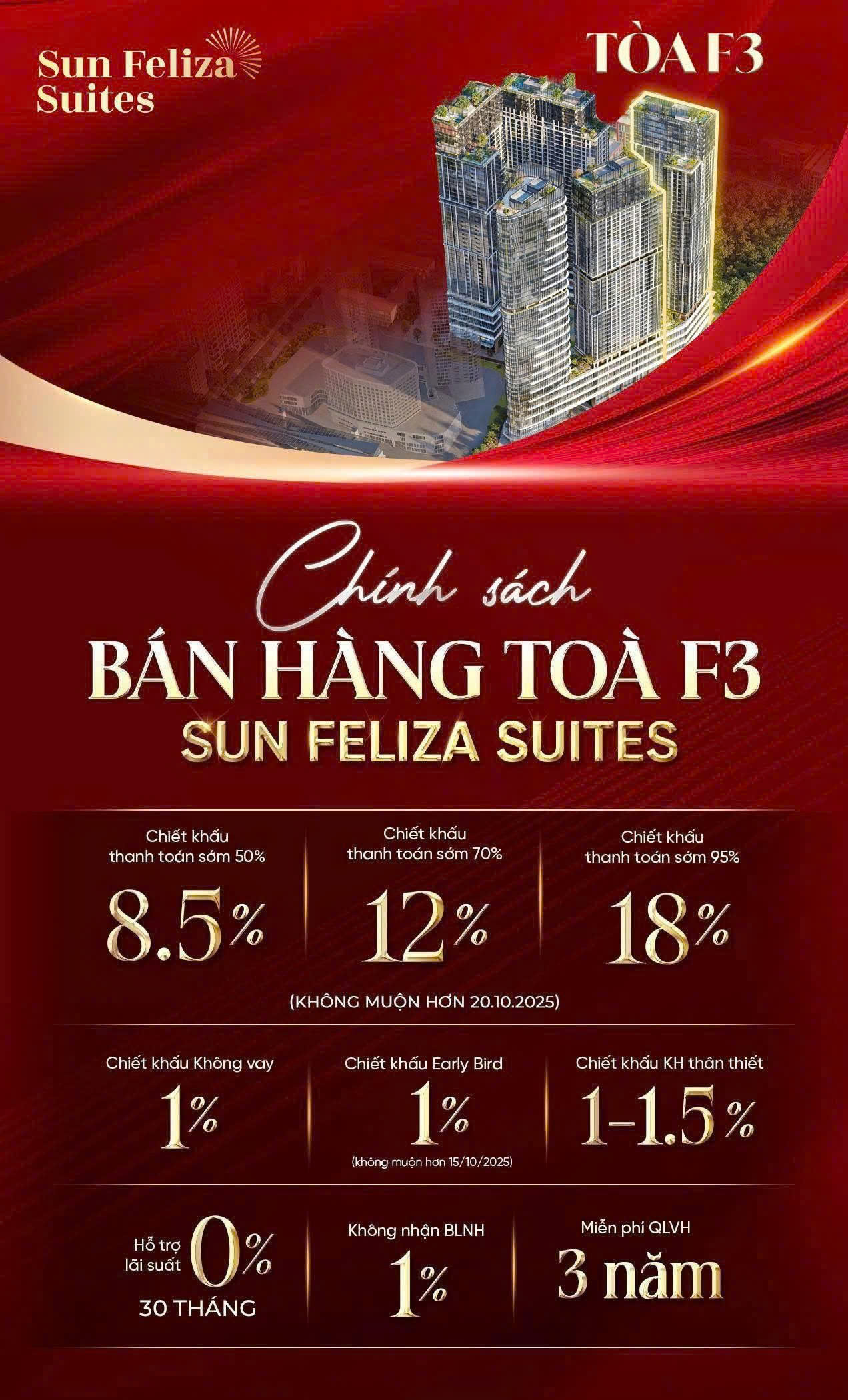 Sun Feliza Suites

TÒA F3

Chính sách

BÁN HÀNG TOÀ F3

SUN FELIZA SUITES

Chiết khấu thanh toán sớm 50%

8.5%

Chiết khấu thanh toán sớm 70%

12%

Chiết khấu thanh toán sớm 95%

18%

(KHÔNG MUỘN HƠN 20.10.2025)

Chiết khấu Không vay

1%

Chiết khấu Early Bird

1%

(không muộn hơn 15/10/2025)

Chiết khấu KH thân thiết

1-1.5%

Hỗ trợ lãi suất 0%

30 THÁNG

Không nhận BLNH

1%

Miễn phí QLVH

3 năm